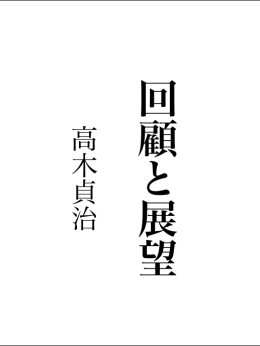 回顧と展望

高木貞治